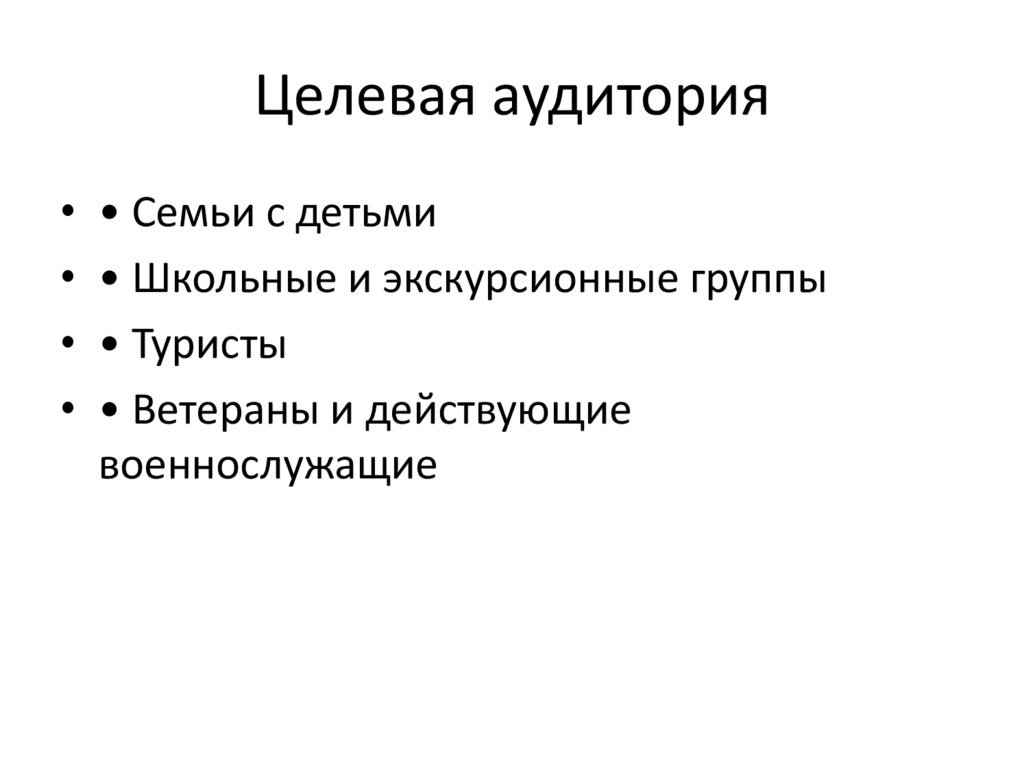 Целевая аудитория

• • Семьи с детьми
• • Школьные и экскурсионные группы
• • Туристы
• • Ветераны и действующие военнослужащие